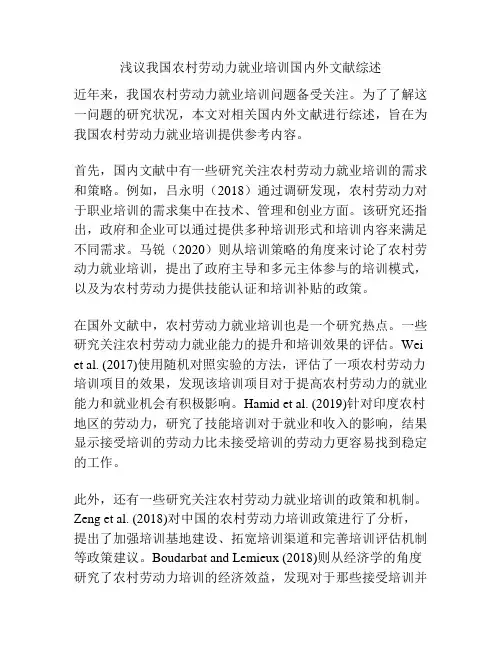 浅议我国农村劳动力就业培训国内外文献综述

近年来，我国农村劳动力就业培训问题备受关注。为了了解这一问题的研究状况，本文对相关国内外文献进行综述，旨在为我国农村劳动力就业培训提供参考内容。

首先，国内文献中有一些研究关注农村劳动力就业培训的需求和策略。例如，吕永明（2018）通过调研发现，农村劳动力对于职业培训的需求集中在技术、管理和创业方面。该研究还指出，政府和企业可以通过提供多种培训形式和培训内容来满足不同需求。马锐（2020）则从培训策略的角度来讨论了农村劳动力就业培训，提出了政府主导和多元主体参与的培训模式，以及为农村劳动力提供技能认证和培训补贴的政策。

在国外文献中，农村劳动力就业培训也是一个研究热点。一些研究关注农村劳动力就业能力的提升和培训效果的评估。Wei et al. (2017)使用随机对照实验的方法，评估了一项农村劳动力培训项目的效果，发现该培训项目对于提高农村劳动力的就业能力和就业机会有积极影响。Hamid et al. (2019)针对印度农村地区的劳动力，研究了技能培训对于就业和收入的影响，结果显示接受培训的劳动力比未接受培训的劳动力更容易找到稳定的工作。

此外，还有一些研究关注农村劳动力就业培训的政策和机制。Zeng et al. (2018)对中国的农村劳动力培训政策进行了分析，提出了加强培训基地建设、拓宽培训渠道和完善培训评估机制等政策建议。Boudarbat and Lemieux (2018)则从经济学的角度研究了农村劳动力培训的经济效益，发现对于那些接受培训并